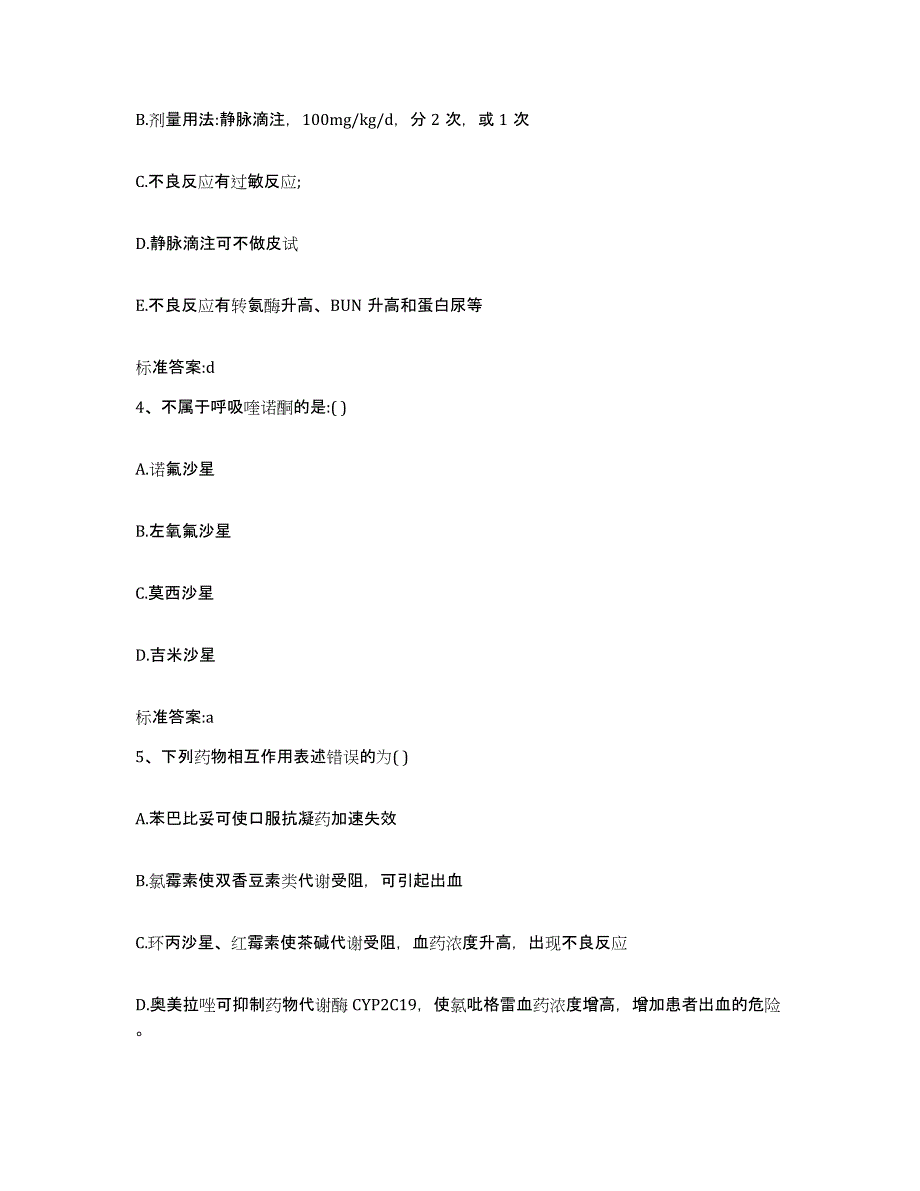 B.剂量用法:静脉滴注，100mg/kg/d，分 2 次，或 1 次

C.不良反应有过敏反应;

D.静脉滴注可不做皮试

E.不良反应有转氨酶升高、BUN 升高和蛋白尿等

标准答案:d

4、不属于呼吸喹诺酮的是:( )

A.诺氟沙星

B.左氧氟沙星

C.莫西沙星

D.吉米沙星

标准答案:a

5、下列药物相互作用表述错误的为( )

A.苯巴比妥可使口服抗凝药加速失效

B.氯霉素使双香豆素类代谢受阻，可引起出血

C.环丙沙星、红霉素使茶碱代谢受阻，血药浓度升高，出现不良反应

D.奥美拉唑可抑制药物代谢酶 CYP2C19，使氯吡格雷血药浓度增高，增加患者出血的危险。